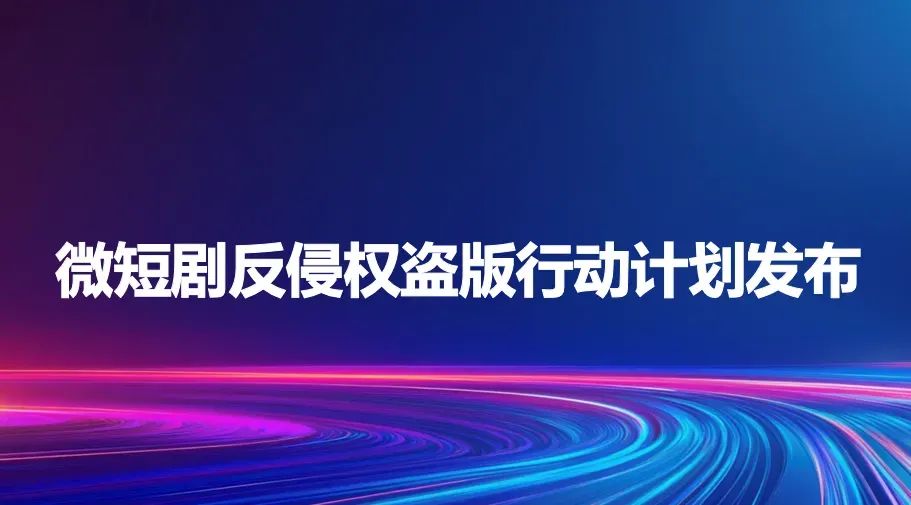 微短剧反侵权盗版行动计划发布